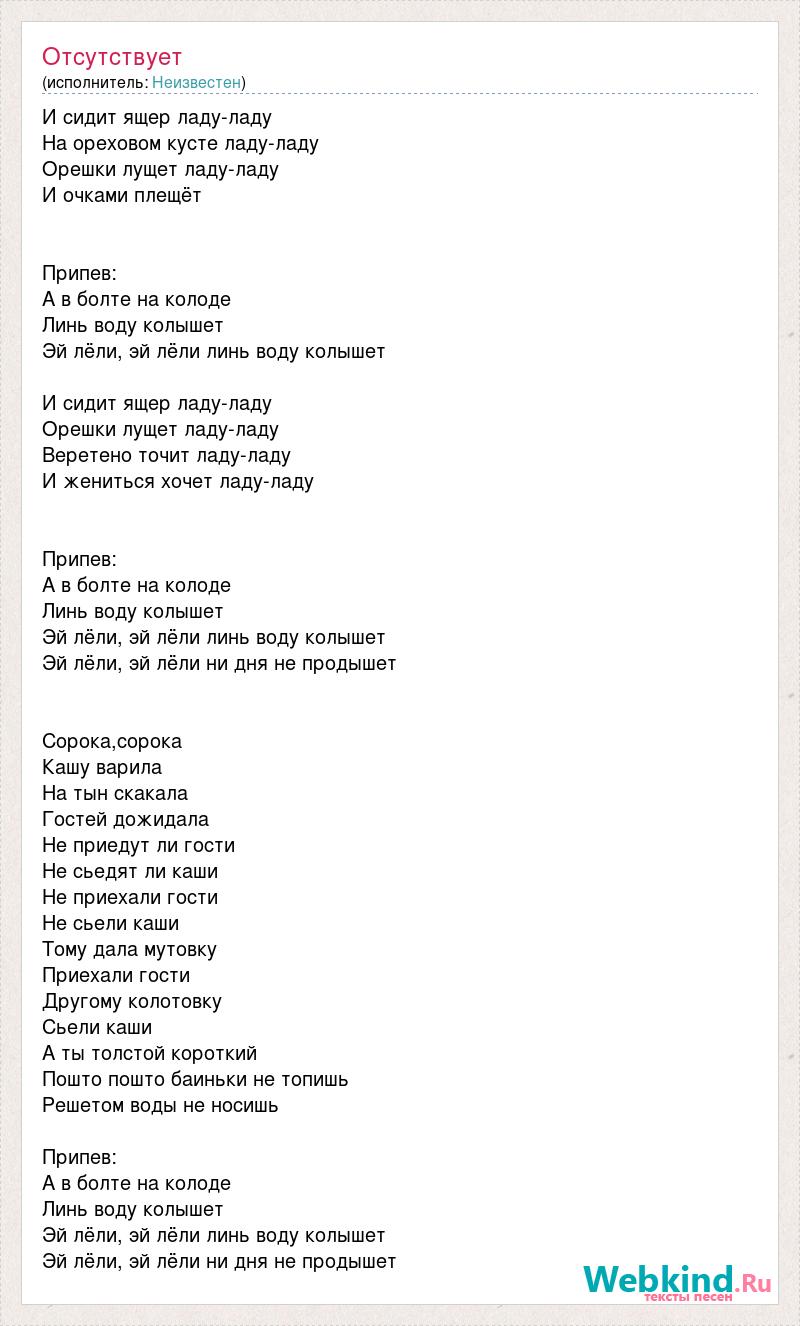 Отсутствует
(исполнитель: Неизвестен)

И сидит ящер ладу-ладу
На ореховом кусте ладу-ладу
Орешки лущет ладу-ладу
И очками плещёт

Припев:
А в болте на колоде
Линь воду колышет
Эй лёли, эй лёли линь воду колышет

И сидит ящер ладу-ладу
Орешки лущет ладу-ладу
Веретено точит ладу-ладу
И жениться хочет ладу-ладу

Припев:
А в болте на колоде
Линь воду колышет
Эй лёли, эй лёли линь воду колышет
Эй лёли, эй лёли ни дня не продышет

Сорока,сорока
Кашу варила
На тын скакала
Гостей дожидала
Не приедут ли гости
Не сьедят ли каши
Не приехали гости
Не сьели каши
Тому дала мутовку
Приехали гости
Другому колотовку
Сьели каши
А ты толстой короткий
Пошто пошто баиньки не топишь
Решетом воды не носишь

Припев:
А в болте на колоде
Линь воду колышет
Эй лёли, эй лёли линь воду колышет
Эй лёли, эй лёли ни дня не продышет

Webkind.Ru
тексты песен